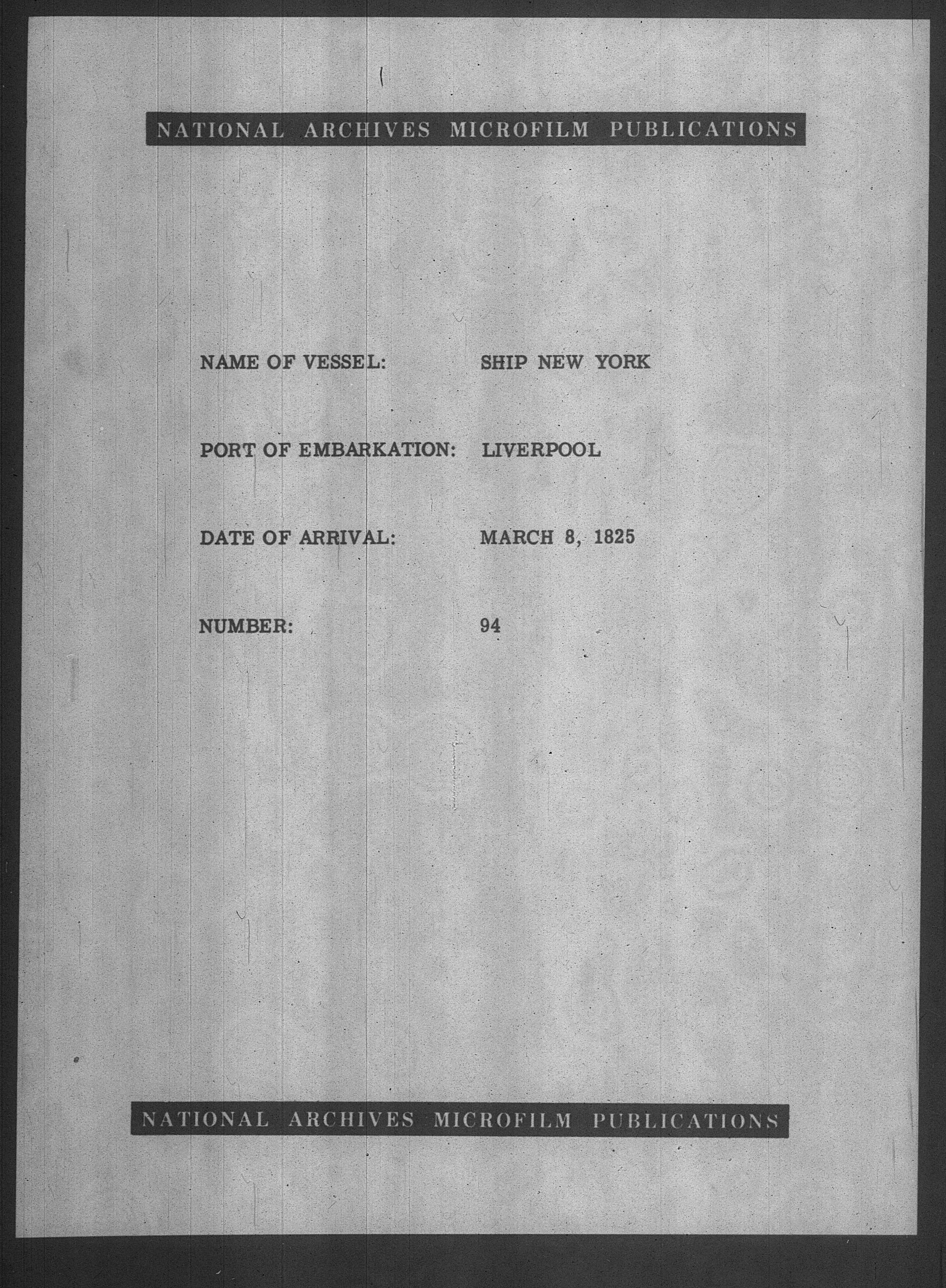 NATIONAL ARCHIVES MICROFILM PUBLICATIONS

NAME OF VESSEL: SHIP NEW YORK

PORT OF EMBARKATION: LIVERPOOL

DATE OF ARRIVAL: MARCH 8, 1825

NUMBER: 94

NATIONAL ARCHIVES MICROFILM PUBLICATIONS